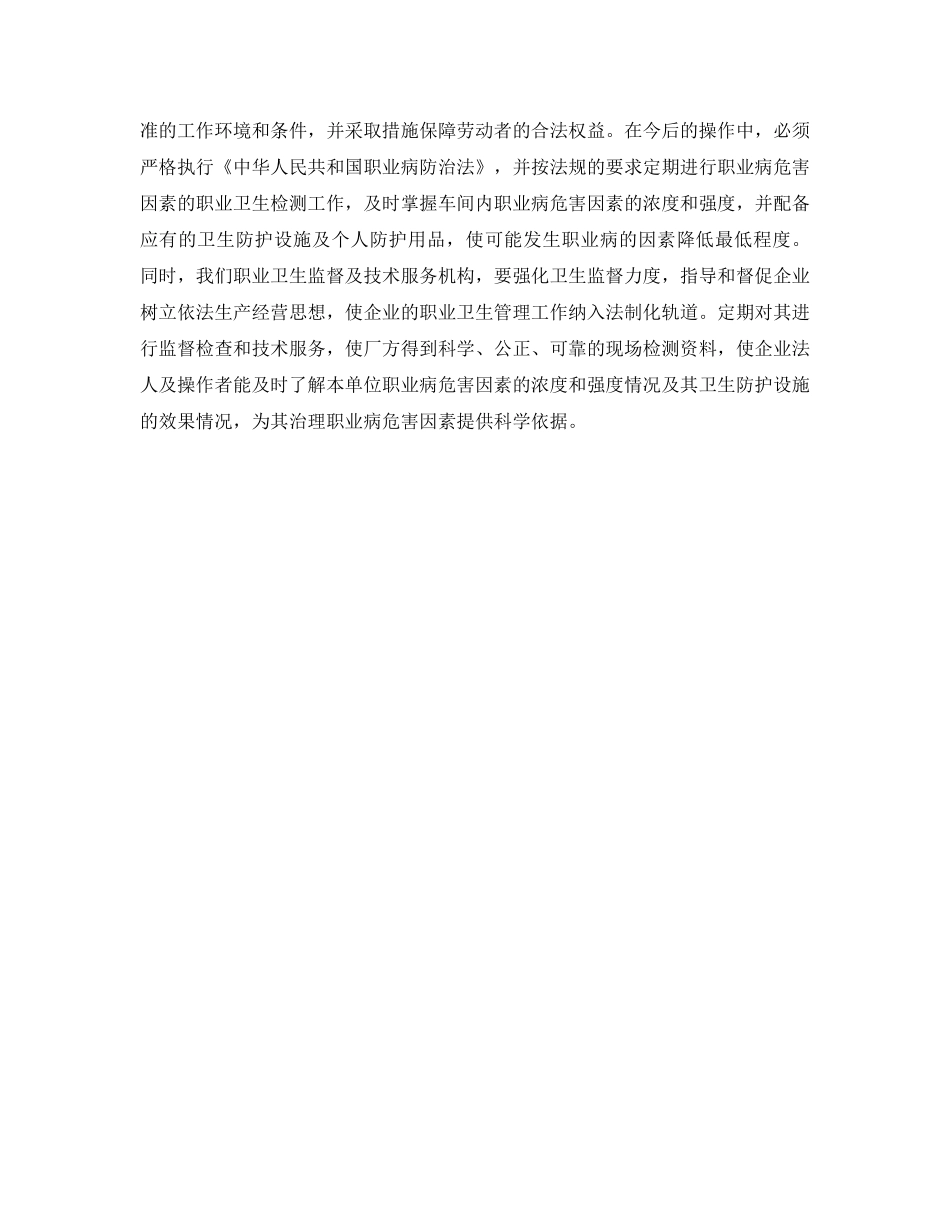 准的工作环境和条件，并采取措施保障劳动者的合法权益。在今后的操作中，必须严格执行《中华人民共和国职业病防治法》，并按法规的要求定期进行职业病危害因素的职业卫生检测工作，及时掌握车间内职业病危害因素的浓度和强度，并配备应有的卫生防护设施及个人防护用品，使可能发生职业病的因素降低最低程度。同时，我们职业卫生监督及技术服务机构，要强化卫生监督力度，指导和督促企业树立依法生产经营思想，使企业的职业卫生管理工作纳入法制化轨道。定期对其进行监督检查和技术服务，使厂方得到科学、公正、可靠的现场检测资料，使企业法人及操作者能及时了解本单位职业病危害因素的浓度和强度情况及其卫生防护设施的效果情况，为其治理职业病危害因素提供科学依据。